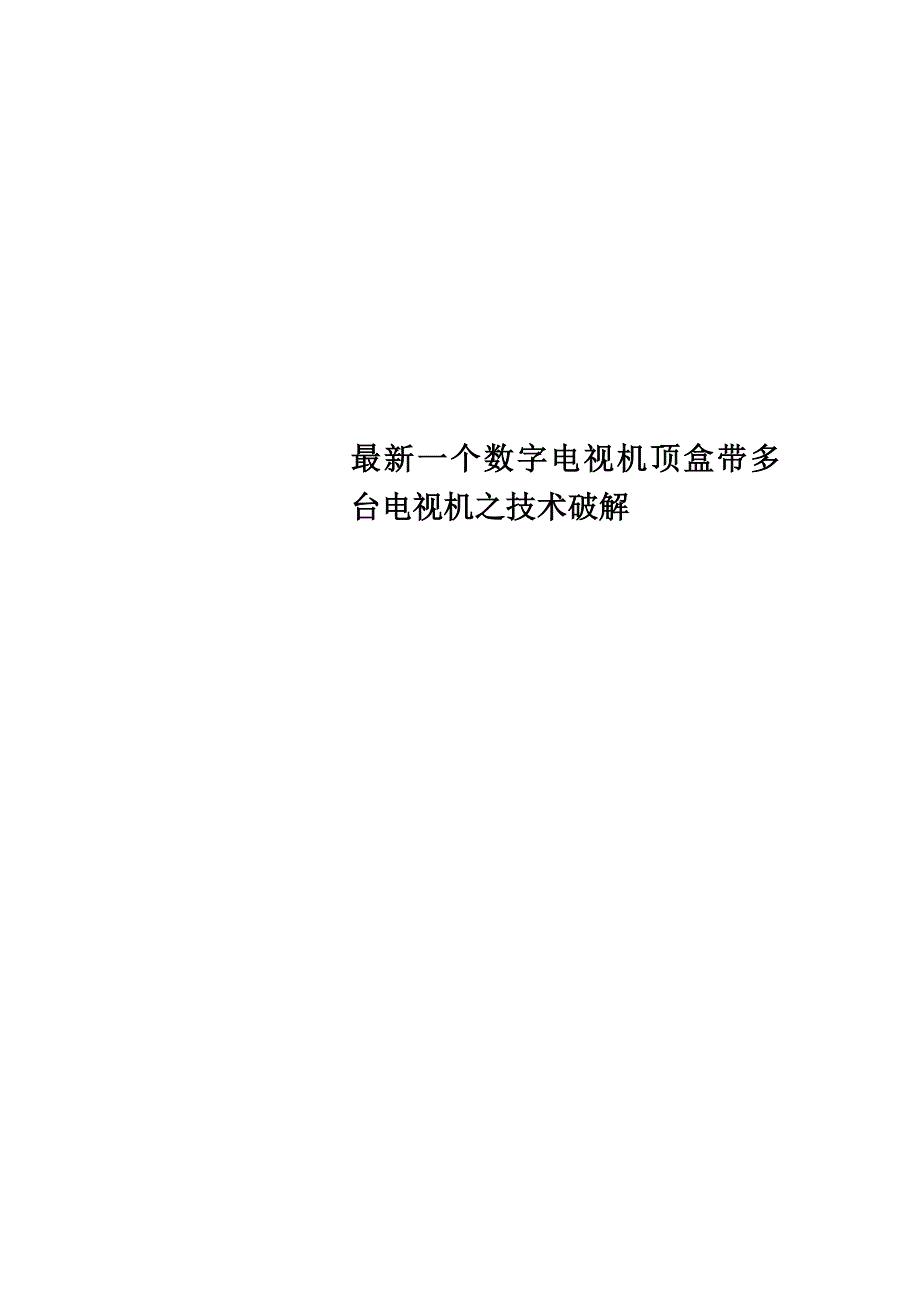 最新一个数字电视机顶盒带多台电视机之技术破解